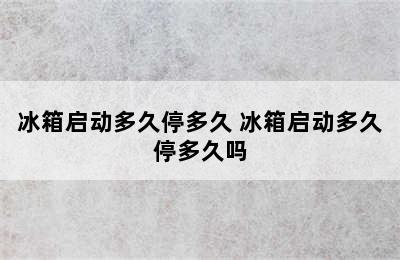 冰箱启动多久停多久 冰箱启动多久停多久吗